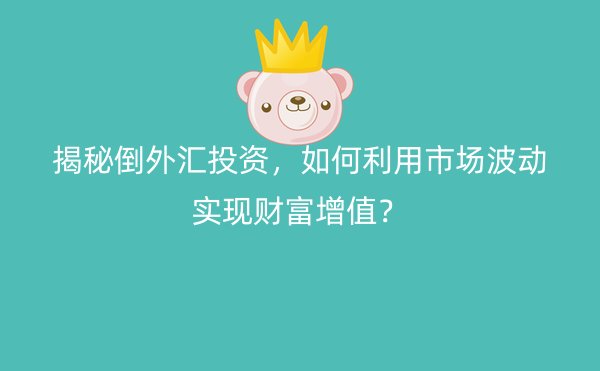 揭秘倒外汇投资，如何利用市场波动实现财富增值?